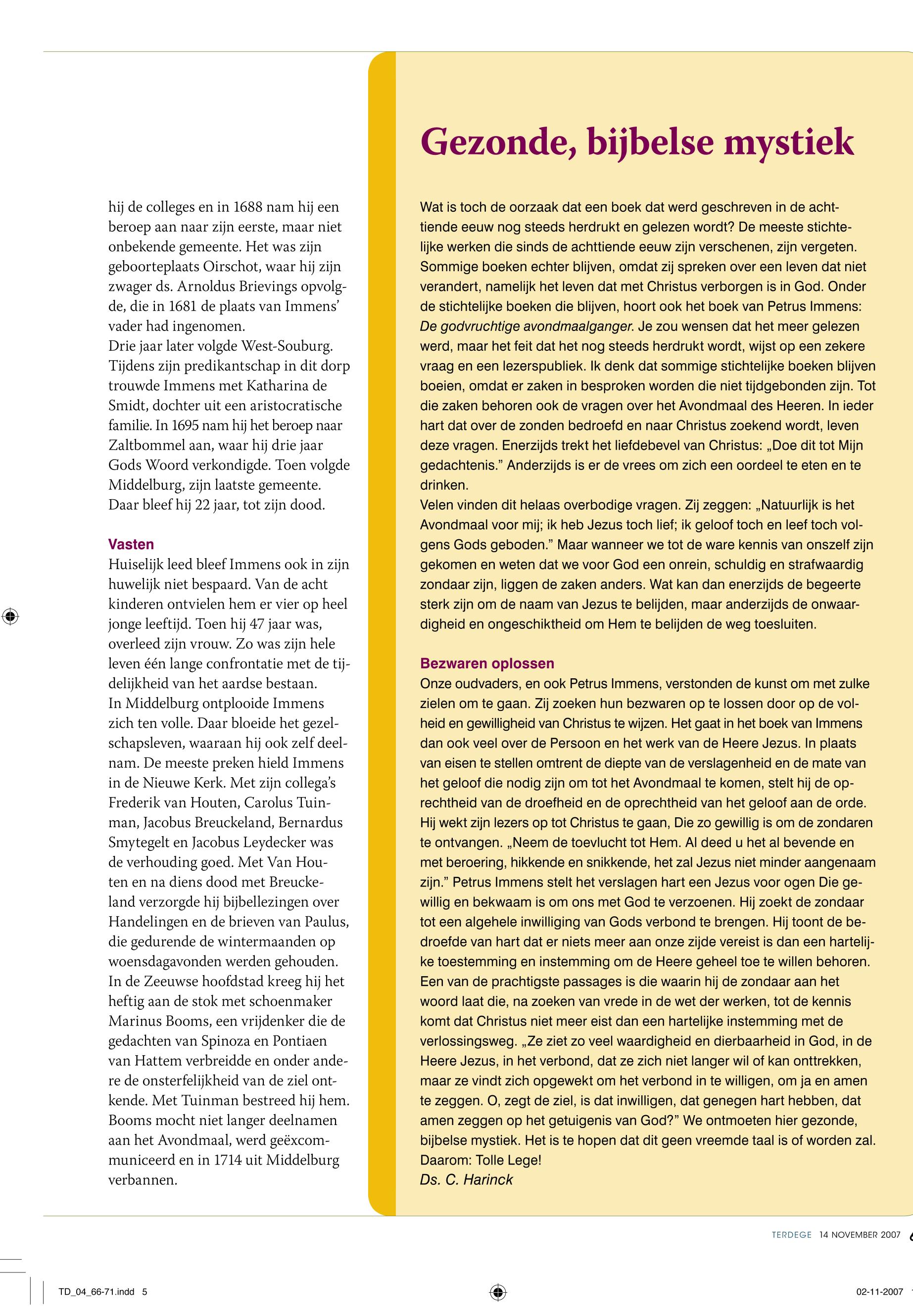 hij de colleges en in 1688 nam hij een beroep aan naar zijn eerste, maar niet onbekende gemeente. Het was zijn geboorteplaats Oirschot, waar hij zijn zwager ds. Arnoldus Brievings opvolgde, die in 1681 de plaats van Immens' vader had ingenomen.
Drie jaar later volgde West-Souburg. Tijdens zijn predikantschap in dit dorp trouwde Immens met Katharina de Smidt, dochter uit een aristocratische familie. In 1695 nam hij het beroep naar Zaltbommel aan, waar hij drie jaar Gods Woord verkondigde. Toen volgde Middelburg, zijn laatste gemeente. Daar bleef hij 22 jaar, tot zijn dood.

Vasten
Huiselijk leed bleef Immens ook in zijn huwelijk niet bespaard. Van de acht kinderen ontvielen hem er vier op heel jonge leeftijd. Toen hij 47 jaar was, overleed zijn vrouw. Zo was zijn hele leven één lange confrontatie met de tijdelijkheid van het aardse bestaan.
In Middelburg ontplooide Immens zich ten volle. Daar bloeide het gezelschapsleven, waaraan hij ook zelf deelnam. De meeste preken hield Immens in de Nieuwe Kerk. Met zijn collega's Frederik van Houten, Carolus Tuinman, Jacobus Breuckeland, Bernardus Smytegelt en Jacobus Leydecker was de verhouding goed. Met Van Houten en na diens dood met Breuckeland verzorgde hij bijbellezingen over Handelingen en de brieven van Paulus, die gedurende de wintermaanden op woensdagavonden werden gehouden.
In de Zeeuwse hoofdstad kreeg hij het heftig aan de stok met schoenmaker Marinus Booms, een vrijdenker die de gedachten van Spinoza en Pontiaen van Hattem verbreidde en onder andere de onsterfelijkheid van de ziel ontkende. Met Tuinman bestreed hij hem. Booms mocht niet langer deelnamen aan het Avondmaal, werd geëxcommuniceerd en in 1714 uit Middelburg verbannen.

Gezonde, bijbelse mystiek

Wat is toch de oorzaak dat een boek dat werd geschreven in de achttiende eeuw nog steeds herdrukt en gelezen wordt? De meeste stichtelijke werken die sinds de achttiende eeuw zijn verschenen, zijn vergeten. Sommige boeken echter blijven, omdat zij spreken over een leven dat niet verandert, namelijk het leven dat met Christus verborgen is in God. Onder de stichtelijke boeken die blijven, hoort ook het boek van Petrus Immens: De godvruchtige avondmaalganger. Je zou wensen dat het meer gelezen werd, maar het feit dat het nog steeds herdrukt wordt, wijst op een zekere vraag en een lezerspubliek. Ik denk dat sommige stichtelijke boeken blijven boeien, omdat er zaken in besproken worden die niet tijdgebonden zijn. Tot die zaken behoren ook de vragen over het Avondmaal des Heeren. In ieder hart dat over de zonden bedroefd en naar Christus zoekend wordt, leven deze vragen. Enerzijds trekt het liefdebevel van Christus: „Doe dit tot Mijn gedachtenis." Anderzijds is er de vrees om zich een oordeel te eten en te drinken.
Velen vinden dit helaas overbodige vragen. Zij zeggen: „Natuurlijk is het Avondmaal voor mij; ik heb Jezus toch lief; ik geloof toch en leef toch volgens Gods geboden." Maar wanneer we tot de ware kennis van onszelf zijn gekomen en weten dat we voor God een onrein, schuldig en strafwaardig zondaar zijn, liggen de zaken anders. Wat kan dan enerzijds de begeerte sterk zijn om de naam van Jezus te belijden, maar anderzijds de onwaardigheid en ongeschiktheid om Hem te belijden de weg toesluiten.

Bezwaren oplossen
Onze oudvaders, en ook Petrus Immens, verstonden de kunst om met zulke zielen om te gaan. Zij zoeken hun bezwaren op te lossen door op de volheid en gewilligheid van Christus te wijzen. Het gaat in het boek van Immens dan ook veel over de Persoon en het werk van de Heere Jezus. In plaats van eisen te stellen omtrent de diepte van de verslagenheid en de mate van het geloof die nodig zijn om tot het Avondmaal te komen, stelt hij de oprechtheid van de droefheid en de oprechtheid van het geloof aan de orde. Hij wekt zijn lezers op tot Christus te gaan, Die zo gewillig is om de zondaren te ontvangen. „Neem de toevlucht tot Hem. Al deed u het al bevende en met beroering, hikkende en snikkende, het zal Jezus niet minder aangenaam zijn." Petrus Immens stelt het verslagen hart een Jezus voor ogen Die gewillig en bekwaam is om ons met God te verzoenen. Hij zoekt de zondaar tot een algehele inwilliging van Gods verbond te brengen. Hij toont de bedroefde van hart dat er niets meer aan onze zijde vereist is dan een hartelijke toestemming en instemming om de Heere geheel toe te willen behoren. Een van de prachtigste passages is die waarin hij de zondaar aan het woord laat die, na zoeken van vrede in de wet der werken, tot de kennis komt dat Christus niet meer eist dan een hartelijke instemming met de verlossingsweg. „Ze ziet zo veel waardigheid en dierbaarheid in God, in de Heere Jezus, in het verbond, dat ze zich niet langer wil of kan onttrekken, maar ze vindt zich opgewekt om het verbond in te willigen, om ja en amen te zeggen. O, zegt de ziel, is dat inwilligen, dat genegen hart hebben, dat amen zeggen op het getuigenis van God?" We ontmoeten hier gezonde, bijbelse mystiek. Het is te hopen dat dit geen vreemde taal is of worden zal.
Daarom: Tolle Lege!
Ds. C. Harinck

TERDEGE 14 NOVEMBER 2007

TD_04_66-71.indd 5

02-11-2007